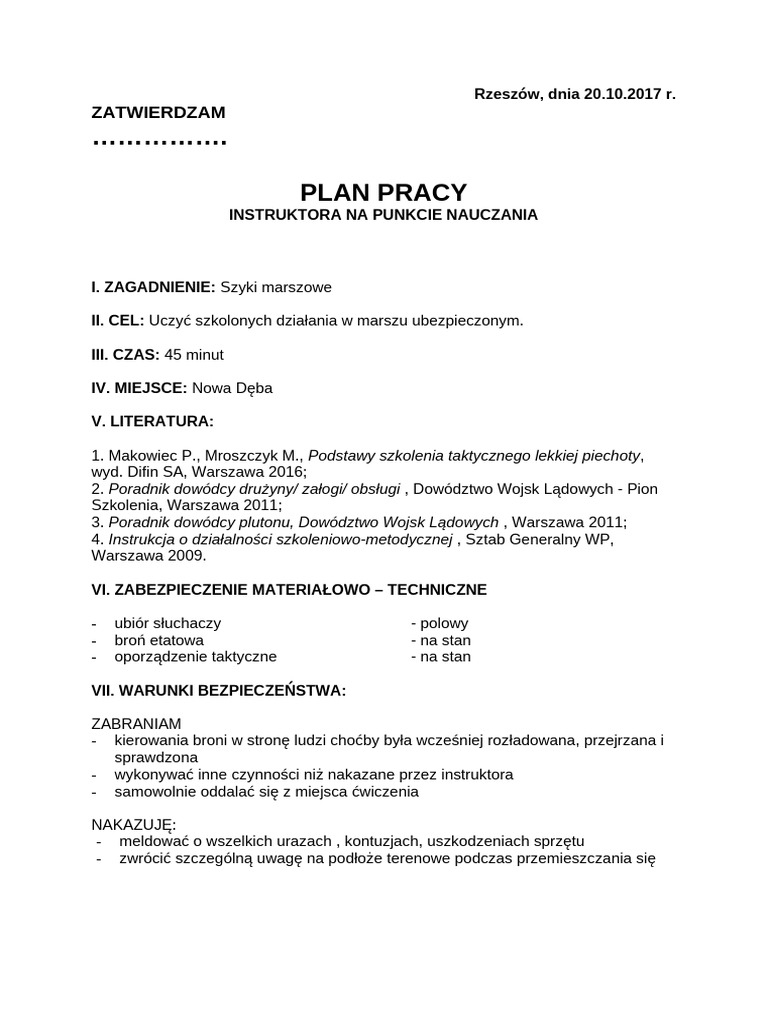 Rzeszów, dnia 20.10.2017 r.

ZATWIERDZAM

……………

PLAN PRACY
INSTRUKTORA NA PUNKCIE NAUCZANIA

I. ZAGADNIENIE: Szyki marszowe

II. CEL: Uczyć szkolonych działania w marszu ubezpieczonym.

III. CZAS: 45 minut

IV. MIEJSCE: Nowa Dęba

V. LITERATURA:

1. Makowiec P., Mroszczyk M., Podstawy szkolenia taktycznego lekkiej piechoty, wyd. Difin SA, Warszawa 2016;
2. Poradnik dowódcy drużyny/ załogi/ obsługi , Dowództwo Wojsk Lądowych - Pion Szkolenia, Warszawa 2011;
3. Poradnik dowódcy plutonu, Dowództwo Wojsk Lądowych , Warszawa 2011;
4. Instrukcja o działalności szkoleniowo-metodycznej , Sztab Generalny WP, Warszawa 2009.

VI. ZABEZPIECZENIE MATERIAŁOWO – TECHNICZNE

- ubiór słuchaczy - polowy
- broń etatowa - na stan
- oporządzenie taktyczne - na stan

VII. WARUNKI BEZPIECZEŃSTWA:

ZABRANIAM
- kierowania broni w stronę ludzi choćby była wcześniej rozładowana, przejrzana i sprawdzona
- wykonywać inne czynności niż nakazane przez instruktora
- samowolnie oddalać się z miejsca ćwiczenia

NAKAZUJĘ:
- meldować o wszelkich urazach , kontuzjach, uszkodzeniach sprzętu
- zwrócić szczególną uwagę na podłoże terenowe podczas przemieszczania się